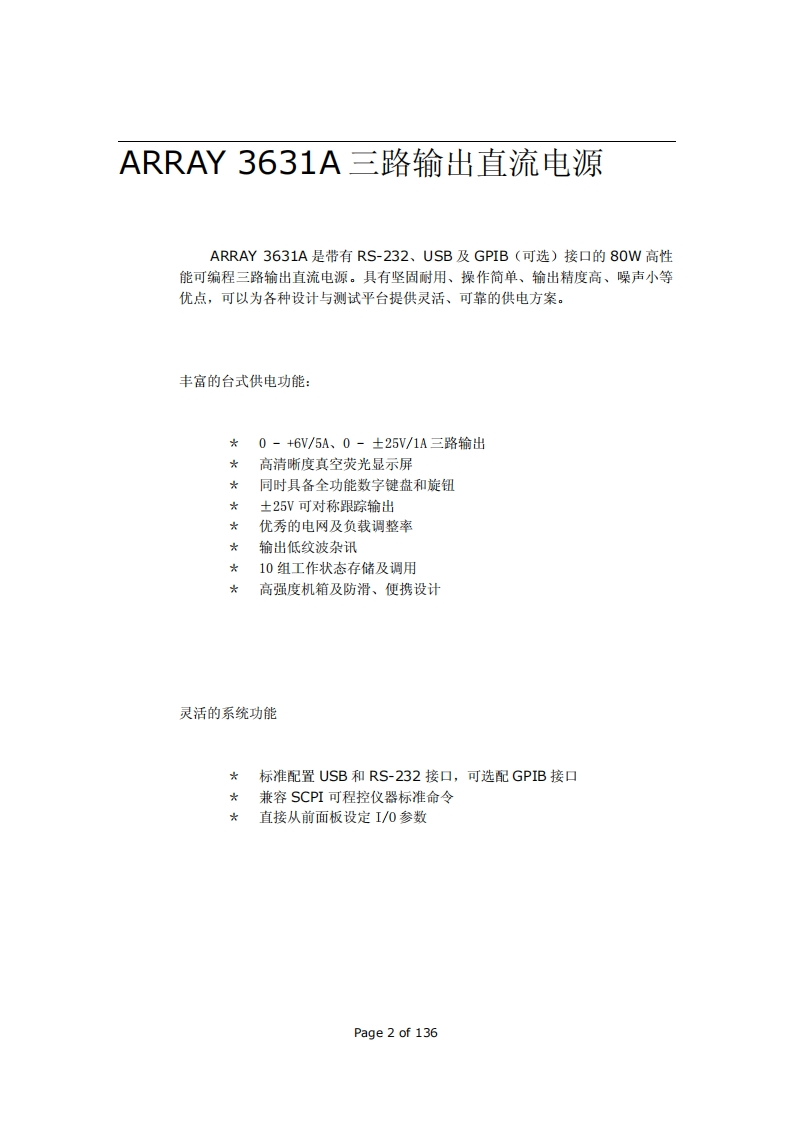 ARRAY 3631A 三路输出直流电源

ARRAY 3631A 是带有 RS-232、USB 及 GPIB（可选）接口的 80W 高性能可编程三路输出直流电源。具有坚固耐用、操作简单、输出精度高、噪声小等优点，可以为各种设计与测试平台提供灵活、可靠的供电方案。

丰富的台式供电功能：

* 0 - +6V/5A、0 - ±25V/1A 三路输出
* 高清晰度真空荧光显示屏
* 同时具备全功能数字键盘和旋钮
* ±25V 可对称跟踪输出
* 优秀的电网及负载调整率
* 输出低纹波杂讯
* 10 组工作状态存储及调用
* 高强度机箱及防滑、便携设计

灵活的系统功能

* 标准配置 USB 和 RS-232 接口，可选配 GPIB 接口
* 兼容 SCPI 可程控仪器标准命令
* 直接从前面板设定 I/O 参数

Page 2 of 136